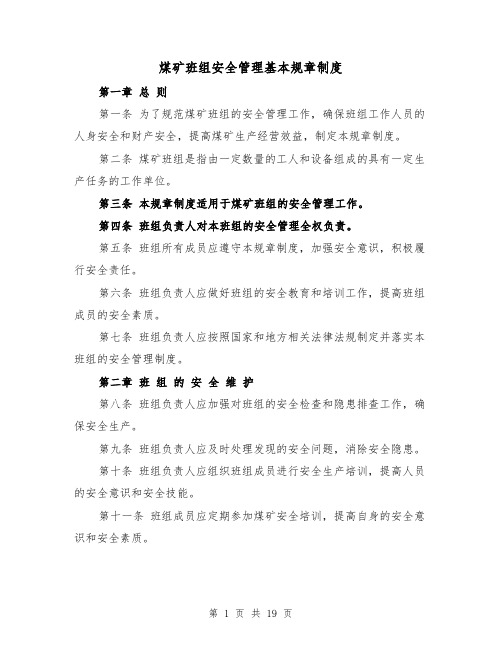 煤矿班组安全管理基本规章制度

第一章 总 则

第一条 为了规范煤矿班组的安全管理工作，确保班组工作人员的人身安全和财产安全，提高煤矿生产经营效益，制定本规章制度。

第二条 煤矿班组是指由一定数量的工人和设备组成的具有一定生产任务的工作单位。

第三条 本规章制度适用于煤矿班组的安全管理工作。

第四条 班组负责人对本班组的安全管理全权负责。

第五条 班组所有成员应遵守本规章制度，加强安全意识，积极履行安全责任。

第六条 班组负责人应做好班组的安全教育和培训工作，提高班组成员的安全素质。

第七条 班组负责人应按照国家和地方相关法律法规制定并落实本班组的安全管理制度。

第二章 班 组 的 安 全 维 护

第八条 班组负责人应加强对班组的安全检查和隐患排查工作，确保安全生产。

第九条 班组负责人应及时处理发现的安全问题，消除安全隐患。

第十条 班组负责人应组织班组成员进行安全生产培训，提高人员的安全意识和安全技能。

第十一条 班组成员应定期参加煤矿安全培训，提高自身的安全意识和安全素质。

第 1 页 共 19 页